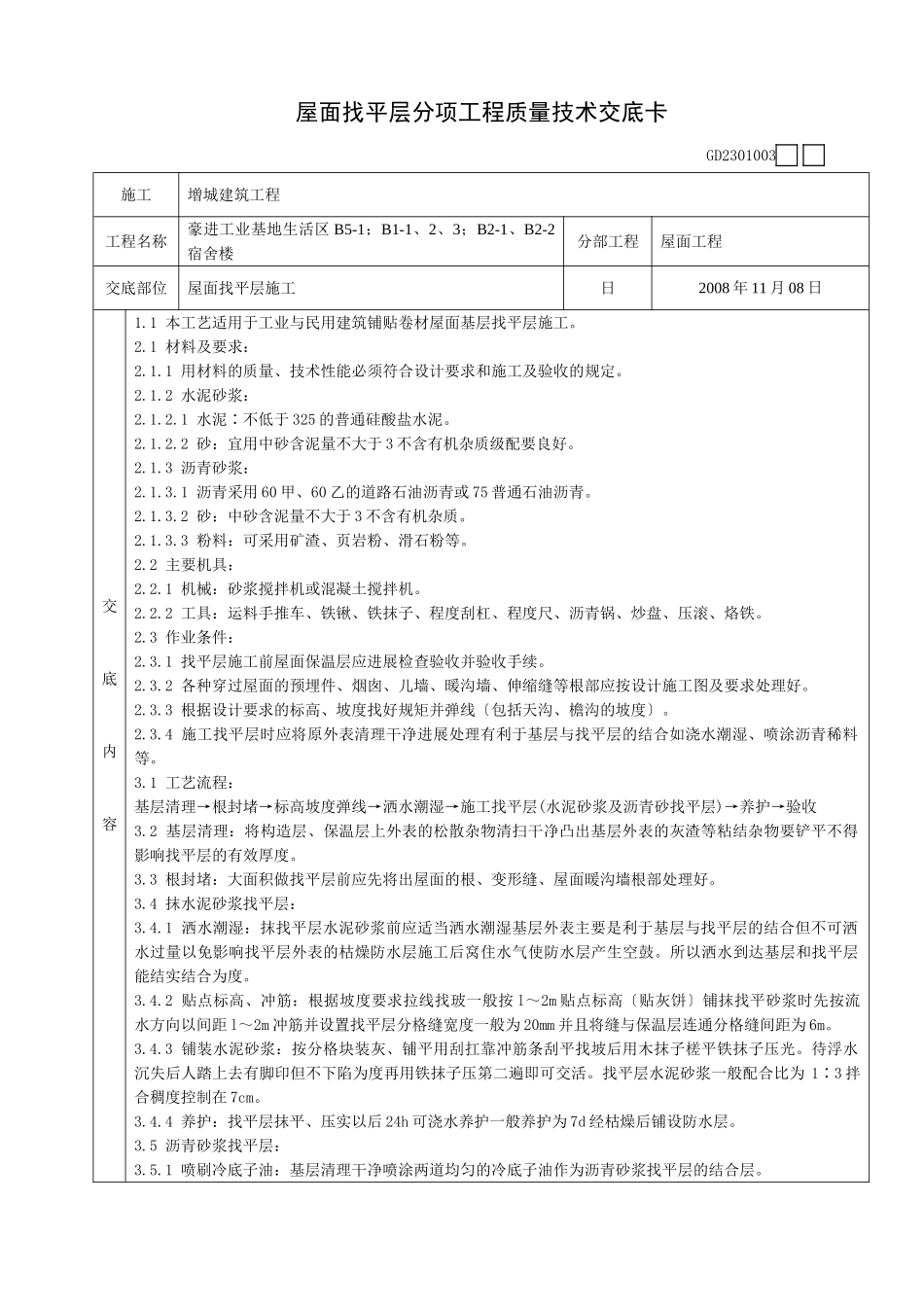 屋面找平层分项工程质量技术交底卡

GD2301003

| 施工 | 增城建筑工程 | | |
|---|---|---|---|
| 工程名称 | 豪进工业基地生活区 B5-1；B1-1、2、3；B2-1、B2-2 宿舍楼 | 分部工程 | 屋面工程 |
| 交底部位 | 屋面找平层施工 | 日 | 2008 年 11 月 08 日 |

交底内容

1.1 本工艺适用于工业与民用建筑铺贴卷材屋面基层找平层施工。
2.1 材料及要求：
2.1.1 用材料的质量、技术性能必须符合设计要求和施工及验收的规定。
2.1.2 水泥砂浆：
2.1.2.1 水泥：不低于 325 的普通硅酸盐水泥。
2.1.2.2 砂：宜用中砂含泥量不大于 3 不含有机杂质级配要良好。
2.1.3 沥青砂浆：
2.1.3.1 沥青采用 60 甲、60 乙的道路石油沥青或 75 普通石油沥青。
2.1.3.2 砂：中砂含泥量不大于 3 不含有机杂质。
2.1.3.3 粉料：可采用矿渣、页岩粉、滑石粉等。
2.2 主要机具：
2.2.1 机械：砂浆搅拌机或混凝土搅拌机。
2.2.2 工具：运料手推车、铁锹、铁抹子、程度刮杠、程度尺、沥青锅、炒盘、压滚、烙铁。
2.3 作业条件：
2.3.1 找平层施工前屋面保温层应进展检查验收并验收手续。
2.3.2 各种穿过屋面的预埋件、烟囱、儿墙、暖沟墙、伸缩缝等根部应按设计施工图及要求处理好。
2.3.3 根据设计要求的标高、坡度找好规矩并弹线〔包括天沟、檐沟的坡度〕。
2.3.4 施工找平层时应将原外表清理干净进展处理有利于基层与找平层的结合如浇水潮湿、喷涂沥青稀料等。
3.1 工艺流程：
基层清理→根封堵→标高坡度弹线→洒水潮湿→施工找平层(水泥砂浆及沥青砂找平层)→养护→验收
3.2 基层清理：将构造层、保温层上外表的松散杂物清扫干净凸出基层外表的灰渣等粘结杂物要铲平不得影响找平层的有效厚度。
3.3 根封堵：大面积做找平层前应先将出屋面的根、变形缝、屋面暖沟墙根部处理好。
3.4 抹水泥砂浆找平层：
3.4.1 洒水潮湿：抹找平层水泥砂浆前应适当洒水潮湿基层外表主要是利于基层与找平层的结合但不可洒水过量以免影响找平层外表的枯燥防水层施工后窝住水气使防水层产生空鼓。所以洒水到达基层和找平层能结实结合为度。
3.4.2 贴点标高、冲筋：根据坡度要求拉线找玻一般按 1～2m 贴点标高〔贴灰饼〕铺抹找平砂浆时先按流水方向以间距 1～2m 冲筋并设置找平层分格缝宽度一般为 20mm 并且将缝与保温层连通分格缝间距为 6m。
3.4.3 铺装水泥砂浆：按分格块装灰、铺平用刮扛靠冲筋条刮平找坡后用木抹子槎平铁抹子压光。待浮水沉失后人踏上去有脚印但不下陷为度再用铁抹子压第二遍即可交活。找平层水泥砂浆一般配合比为 1∶3 拌合稠度控制在 7cm。
3.4.4 养护：找平层抹平、压实以后 24h 可浇水养护一般养护为 7d 经枯燥后铺设防水层。
3.5 沥青砂浆找平层：
3.5.1 喷刷冷底子油：基层清理干净喷涂两道均匀的冷底子油作为沥青砂浆找平层的结合层。